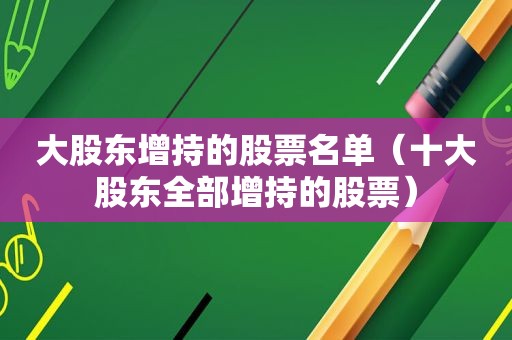 大股东增持的股票名单（十大股东全部增持的股票）